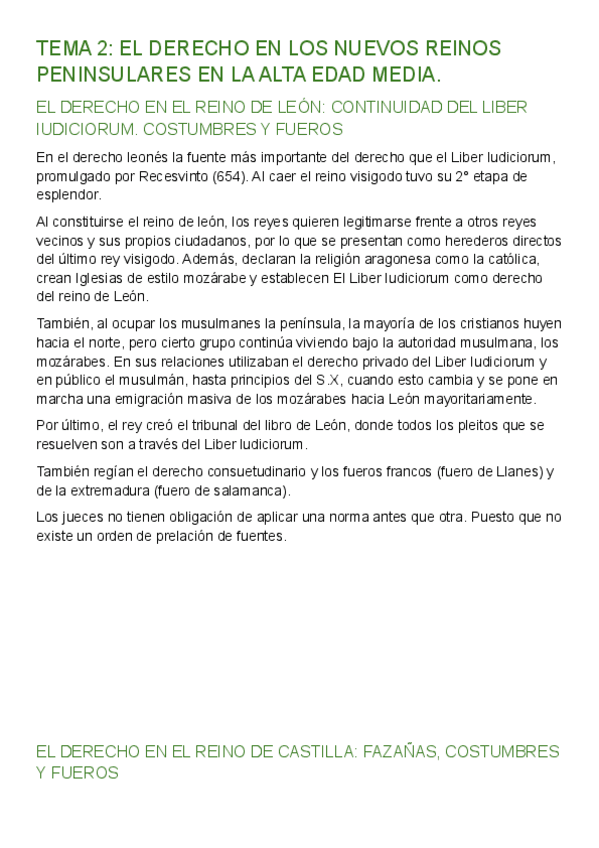 TEMA 2: EL DERECHO EN LOS NUEVOS REINOS PENINSULARES EN LA ALTA EDAD MEDIA.

EL DERECHO EN EL REINO DE LEÓN: CONTINUIDAD DEL LIBER IUDICIORUM. COSTUMBRES Y FUEROS

En el derecho leonés la fuente más importante del derecho que el Liber Iudiciorum, promulgado por Recesvinto (654). Al caer el reino visigodo tuvo su 2° etapa de esplendor.

Al constituirse el reino de león, los reyes quieren legitimarse frente a otros reyes vecinos y sus propios ciudadanos, por lo que se presentan como herederos directos del último rey visigodo. Además, declaran la religión aragonesa como la católica, crean Iglesias de estilo mozárabe y establecen El Liber Iudiciorum como derecho del reino de León.

También, al ocupar los musulmanes la península, la mayoría de los cristianos huyen hacia el norte, pero cierto grupo continúa viviendo bajo la autoridad musulmana, los mozárabes. En sus relaciones utilizaban el derecho privado del Liber Iudiciorum y en público el musulmán, hasta principios del S.X, cuando esto cambia y se pone en marcha una emigración masiva de los mozárabes hacia León mayoritariamente.

Por último, el rey creó el tribunal del libro de León, donde todos los pleitos que se resuelven son a través del Liber Iudiciorum.

También regían el derecho consuetudinario y los fueros francos (fuero de Llanes) y de la extremadura (fuero de salamanca).

Los jueces no tienen obligación de aplicar una norma antes que otra. Puesto que no existe un orden de prelación de fuentes.

EL DERECHO EN EL REINO DE CASTILLA: FAZAÑAS, COSTUMBRES Y FUEROS